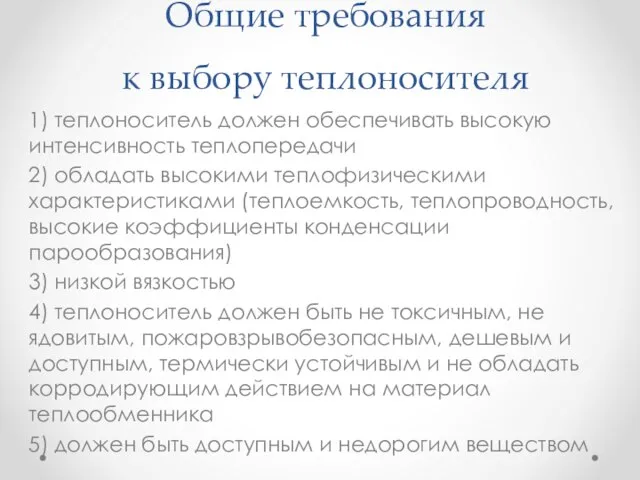 Общие требования к выбору теплоносителя

1) теплоноситель должен обеспечивать высокую интенсивность теплопередачи

2) обладать высокими теплофизическими характеристиками (теплоемкость, теплопроводность, высокие коэффициенты конденсации парообразования)

3) низкой вязкостью

4) теплоноситель должен быть не токсичным, не ядовитым, пожаровзрывобезопасным, дешевым и доступным, термически устойчивым и не обладать корродирующим действием на материал теплообменника

5) должен быть доступным и недорогим веществом